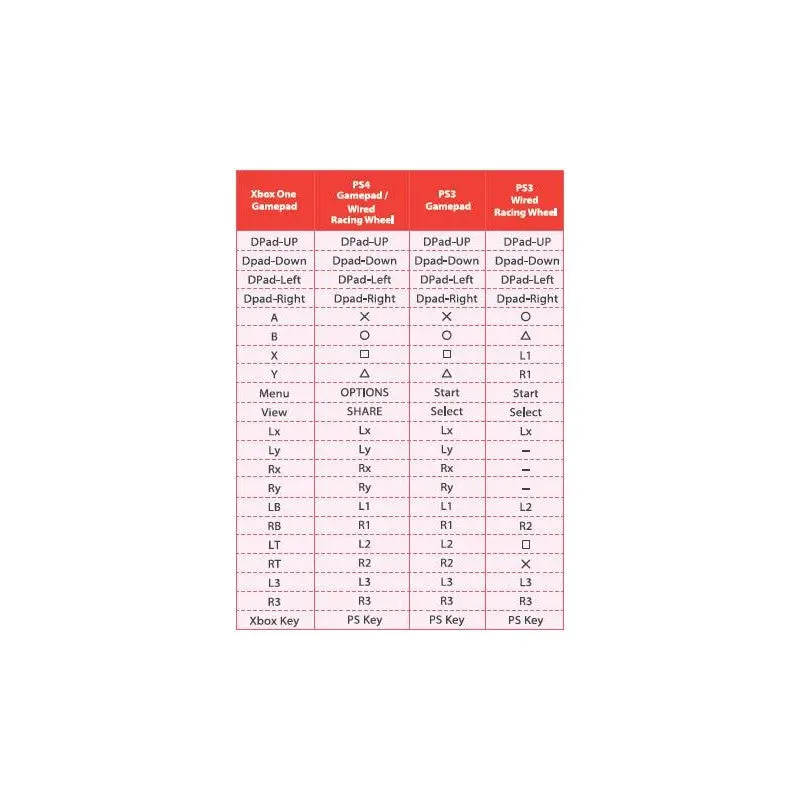 | Xbox One Gamepad | PS4 Gamepad / Wired Racing Wheel | PS3 Gamepad | PS3 Wired Racing Wheel |
|---|---|---|---|
| DPad-UP | DPad-UP | DPad-UP | DPad-UP |
| Dpad-Down | Dpad-Down | Dpad-Down | Dpad-Down |
| DPad-Left | DPad-Left | DPad-Left | DPad-Left |
| Dpad-Right | Dpad-Right | Dpad-Right | Dpad-Right |
| A | ✕ | ✕ | ○ |
| B | ○ | ○ | △ |
| X | □ | □ | L1 |
| Y | △ | △ | R1 |
| Menu | OPTIONS | Start | Start |
| View | SHARE | Select | Select |
| Lx | Lx | Lx | Lx |
| Ly | Ly | Ly | – |
| Rx | Rx | Rx | – |
| Ry | Ry | Ry | – |
| LB | L1 | L1 | L2 |
| RB | R1 | R1 | R2 |
| LT | L2 | L2 | □ |
| RT | R2 | R2 | ✕ |
| L3 | L3 | L3 | L3 |
| R3 | R3 | R3 | R3 |
| Xbox Key | PS Key | PS Key | PS Key |